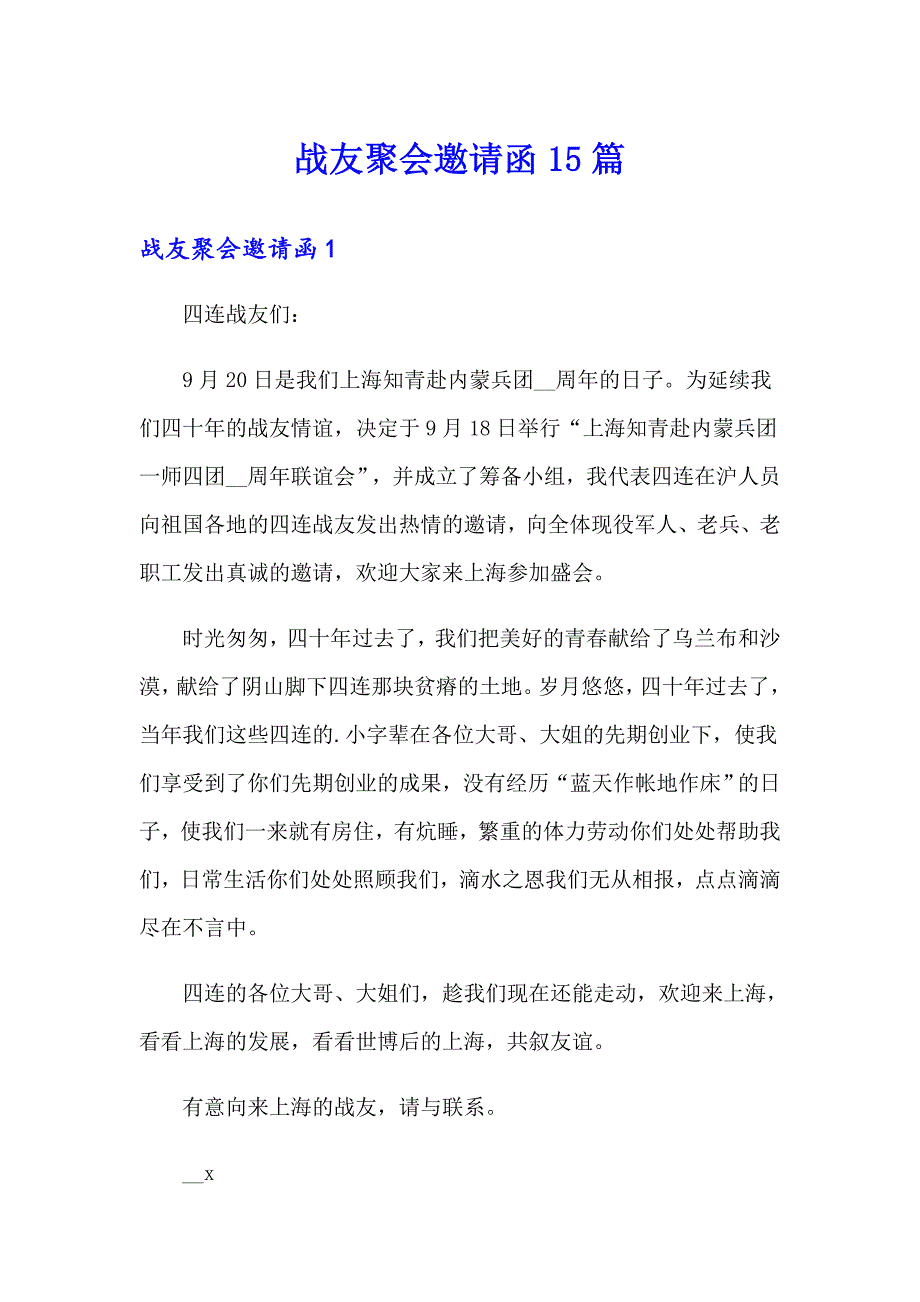 战友聚会邀请函15篇

战友聚会邀请函1

四连战友们：

9月20日是我们上海知青赴内蒙兵团__周年的日子。为延续我们四十年的战友情谊，决定于9月18日举行“上海知青赴内蒙兵团一师四团__周年联谊会”，并成立了筹备小组，我代表四连在沪人员向祖国各地的四连战友发出热情的邀请，向全体现役军人、老兵、老职工发出真诚的邀请，欢迎大家来上海参加盛会。

时光匆匆，四十年过去了，我们把美好的青春献给了乌兰布和沙漠，献给了阴山脚下四连那块贫瘠的土地。岁月悠悠，四十年过去了，当年我们这些四连的.小字辈在各位大哥、大姐的先期创业下，使我们享受到了你们先期创业的成果，没有经历“蓝天作帐地作床”的日子，使我们一来就有房住，有炕睡，繁重的体力劳动你们处处帮助我们，日常生活你们处处照顾我们，滴水之恩我们无从相报，点点滴滴尽在不言中。

四连的各位大哥、大姐们，趁我们现在还能走动，欢迎来上海，看看上海的发展，看看世博后的上海，共叙友谊。

有意向来上海的战友，请与联系。

__x